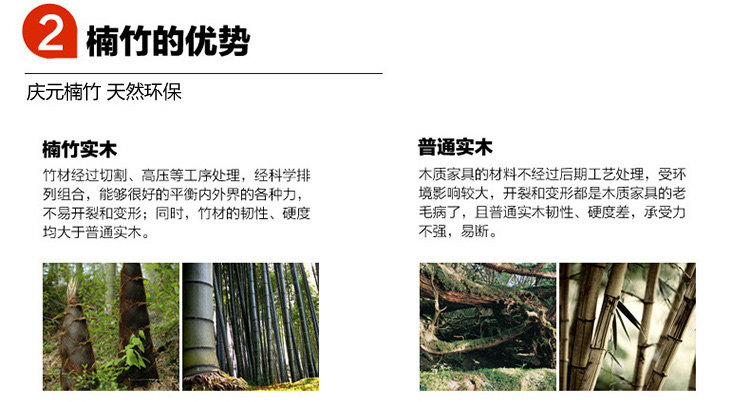 2 楠竹的优势

庆元楠竹 天然环保

楠竹实木

竹材经过切割、高压等工序处理，经科学排列组合，能够很好的平衡内外界的各种力，不易开裂和变形；同时，竹材的韧性、硬度均大于普通实木。

普通实木

木质家具的材料不经过后期工艺处理，受环境影响较大，开裂和变形都是木质家具的老毛病了，且普通实木韧性、硬度差，承受力不强，易断。